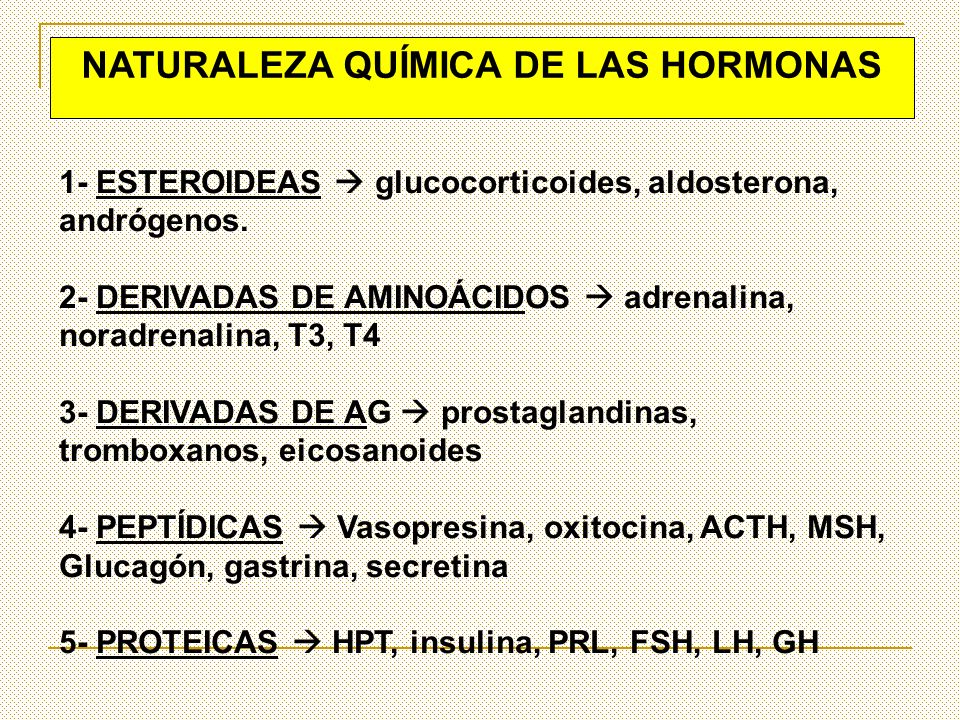 NATURALEZA QUÍMICA DE LAS HORMONAS

1- ESTEROIDEAS → glucocorticoides, aldosterona, andrógenos.

2- DERIVADAS DE AMINOÁCIDOS → adrenalina, noradrenalina, T3, T4

3- DERIVADAS DE AG → prostaglandinas, tromboxanos, eicosanoides

4- PEPTÍDICAS → Vasopresina, oxitocina, ACTH, MSH, Glucagón, gastrina, secretina

5- PROTEICAS → HPT, insulina, PRL, FSH, LH, GH